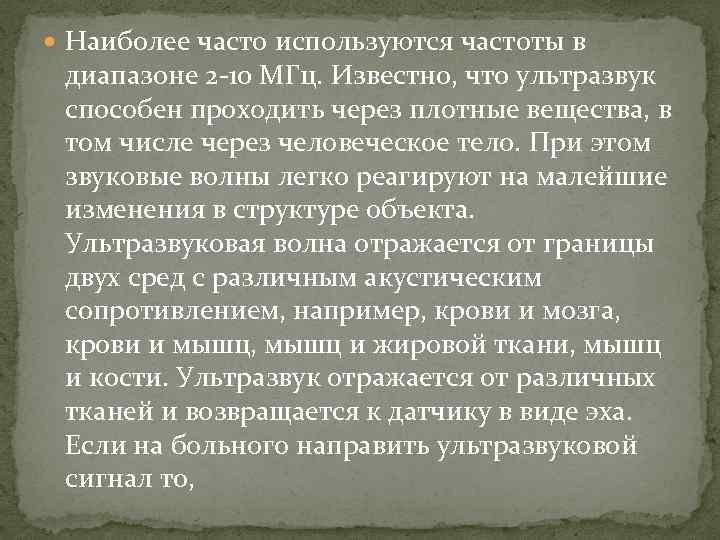 Наиболее часто используются частоты в диапазоне 2-10 МГц. Известно, что ультразвук способен проходить через плотные вещества, в том числе через человеческое тело. При этом звуковые волны легко реагируют на малейшие изменения в структуре объекта. Ультразвуковая волна отражается от границы двух сред с различным акустическим сопротивлением, например, крови и мозга, крови и мышц, мышц и жировой ткани, мышц и кости. Ультразвук отражается от различных тканей и возвращается к датчику в виде эха. Если на больного направить ультразвуковой сигнал то,